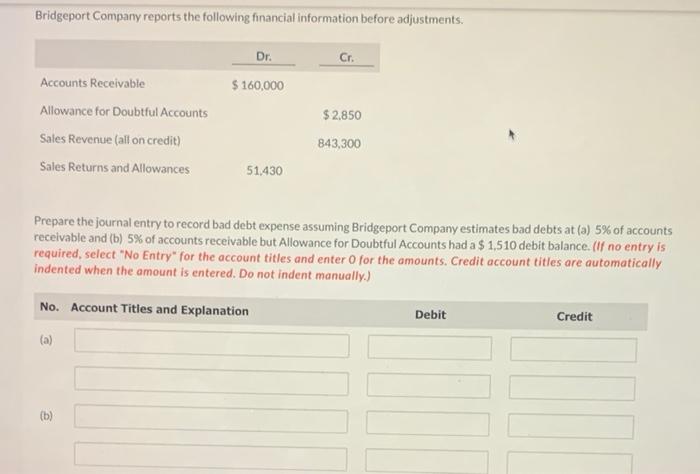 Bridgeport Company reports the following financial information before adjustments.

| | Dr. | Cr. |
|---|---|---|
| Accounts Receivable | $ 160,000 | |
| Allowance for Doubtful Accounts | | $ 2,850 |
| Sales Revenue (all on credit) | | 843,300 |
| Sales Returns and Allowances | 51,430 | |

Prepare the journal entry to record bad debt expense assuming Bridgeport Company estimates bad debts at (a) 5% of accounts receivable and (b) 5% of accounts receivable but Allowance for Doubtful Accounts had a $ 1,510 debit balance. (If no entry is required, select "No Entry" for the account titles and enter 0 for the amounts. Credit account titles are automatically indented when the amount is entered. Do not indent manually.)

| No. | Account Titles and Explanation | Debit | Credit |
|---|---|---|---|
| (a) | | | |
| | | | |
| (b) | | | |
| | | | |